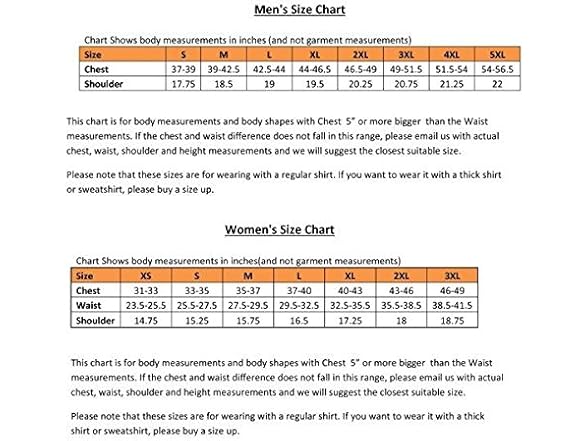 Men's Size Chart

Chart Shows body measurements in inches (and not garment measurements)

| Size | S | M | L | XL | 2XL | 3XL | 4XL | 5XL |
|---|---|---|---|---|---|---|---|---|
| Chest | 37-39 | 39-42.5 | 42.5-44 | 44-46.5 | 46.5-49 | 49-51.5 | 51.5-54 | 54-56.5 |
| Shoulder | 17.75 | 18.5 | 19 | 19.5 | 20.25 | 20.75 | 21.25 | 22 |

This chart is for body measurements and body shapes with Chest 5" or more bigger than the Waist measurements. If the chest and waist difference does not fall in this range, please email us with actual chest, waist, shoulder and height measurements and we will suggest the closest suitable size.

Please note that these sizes are for wearing with a regular shirt. If you want to wear it with a thick shirt or sweatshirt, please buy a size up.

Women's Size Chart

Chart Shows body measurements in inches(and not garment measurements)

| Size | XS | S | M | L | XL | 2XL | 3XL |
|---|---|---|---|---|---|---|---|
| Chest | 31-33 | 33-35 | 35-37 | 37-40 | 40-43 | 43-46 | 46-49 |
| Waist | 23.5-25.5 | 25.5-27.5 | 27.5-29.5 | 29.5-32.5 | 32.5-35.5 | 35.5-38.5 | 38.5-41.5 |
| Shoulder | 14.75 | 15.25 | 15.75 | 16.5 | 17.25 | 18 | 18.75 |

This chart is for body measurements and body shapes with Chest 5" or more bigger than the Waist measurements. If the chest and waist difference does not fall in this range, please email us with actual chest, waist, shoulder and height measurements and we will suggest the closest suitable size.

Please note that these sizes are for wearing with a regular shirt. If you want to wear it with a thick shirt or sweatshirt, please buy a size up.